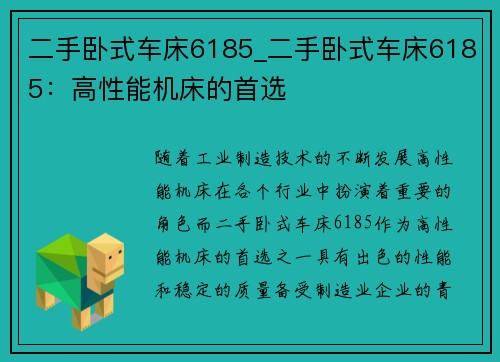 二手卧式车床6185_二手卧式车床6185：高性能机床的首选

随着工业制造技术的不断发展高性能机床在各个行业中扮演着重要的角色而二手卧式车床6185作为高性能机床的首选之一具有出色的性能和稳定的质量备受制造业企业的青